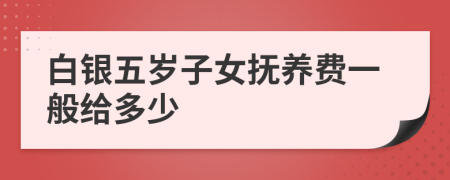 白银五岁子女抚养费一般给多少